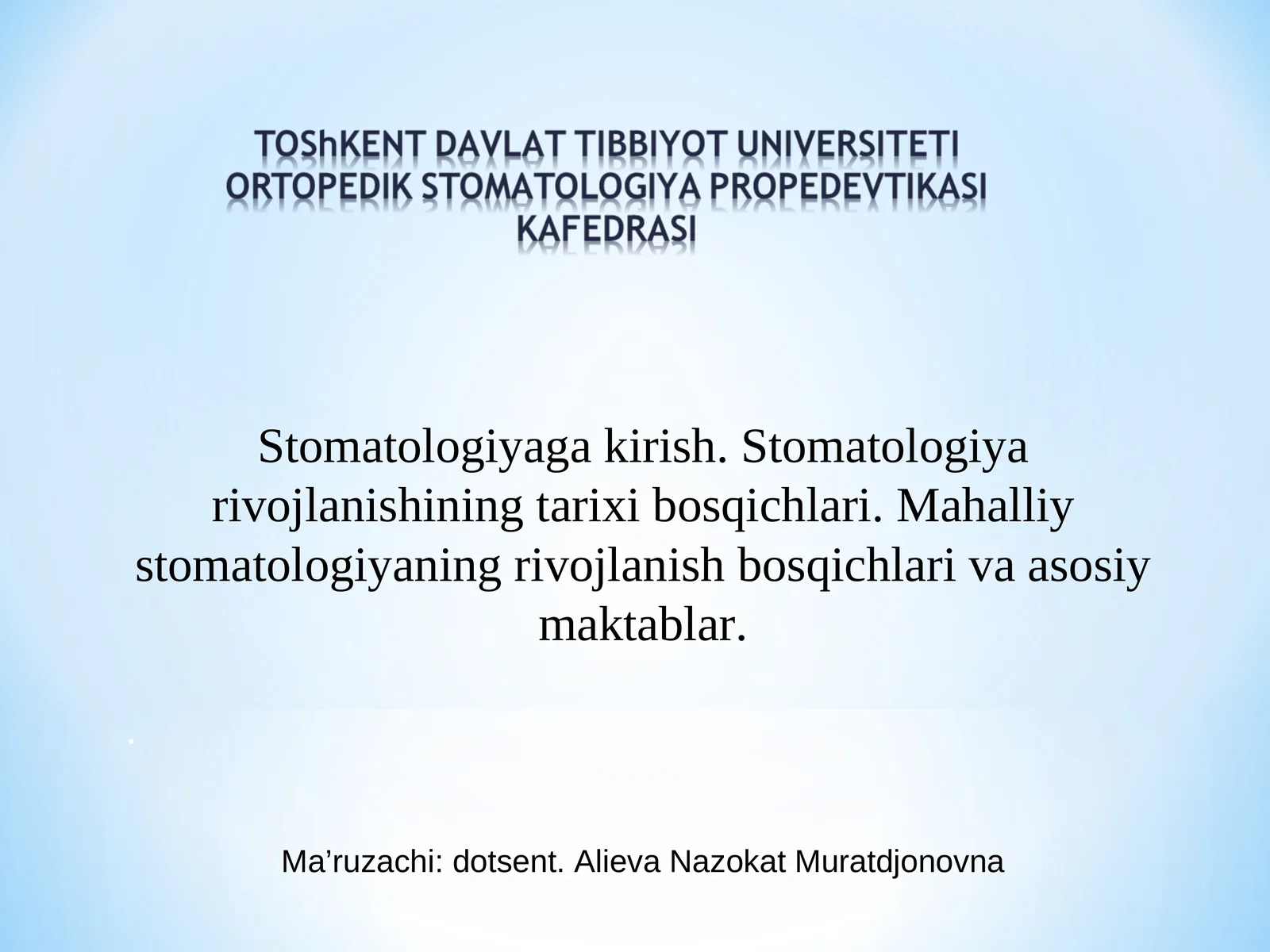 TOShKENT DAVLAT TIBBIYOT UNIVERSITETI ORTOPEDIK STOMATOLOGIYA PROPEDEVTIKASI KAFEDRASI

Stomatologiyaga kirish. Stomatologiya rivojlanishining tarixi bosqichlari. Mahalliy stomatologiyaning rivojlanish bosqichlari va asosiy maktablar.

.

Ma’ruzachi: dotsent. Alieva Nazokat Muratdjonovna